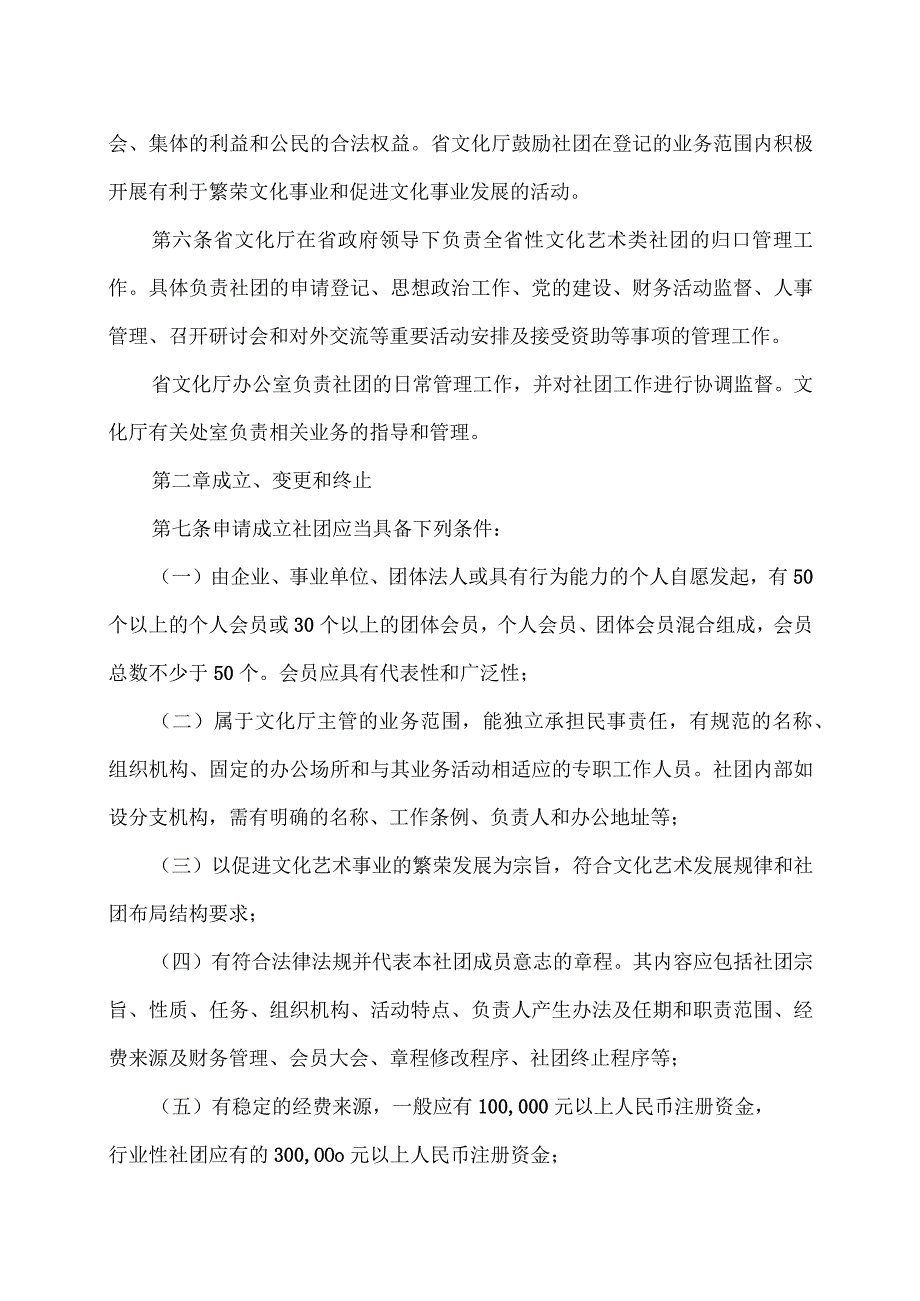 会、集体的利益和公民的合法权益。省文化厅鼓励社团在登记的业务范围内积极开展有利于繁荣文化事业和促进文化事业发展的活动。

第六条省文化厅在省政府领导下负责全省性文化艺术类社团的归口管理工作。具体负责社团的申请登记、思想政治工作、党的建设、财务活动监督、人事管理、召开研讨会和对外交流等重要活动安排及接受资助等事项的管理工作。

省文化厅办公室负责社团的日常管理工作，并对社团工作进行协调监督。文化厅有关处室负责相关业务的指导和管理。

第二章成立、变更和终止

第七条申请成立社团应当具备下列条件：

（一）由企业、事业单位、团体法人或具有行为能力的个人自愿发起，有50个以上的个人会员或30个以上的团体会员，个人会员、团体会员混合组成，会员总数不少于50个。会员应具有代表性和广泛性；

（二）属于文化厅主管的业务范围，能独立承担民事责任，有规范的名称、组织机构、固定的办公场所和与其业务活动相适应的专职工作人员。社团内部如设分支机构，需有明确的名称、工作条例、负责人和办公地址等；

（三）以促进文化艺术事业的繁荣发展为宗旨，符合文化艺术发展规律和社团布局结构要求；

（四）有符合法律法规并代表本社团成员意志的章程。其内容应包括社团宗旨、性质、任务、组织机构、活动特点、负责人产生办法及任期和职责范围、经费来源及财务管理、会员大会、章程修改程序、社团终止程序等；

（五）有稳定的经费来源，一般应有100,000元以上人民币注册资金，行业性社团应有的300,00o元以上人民币注册资金；